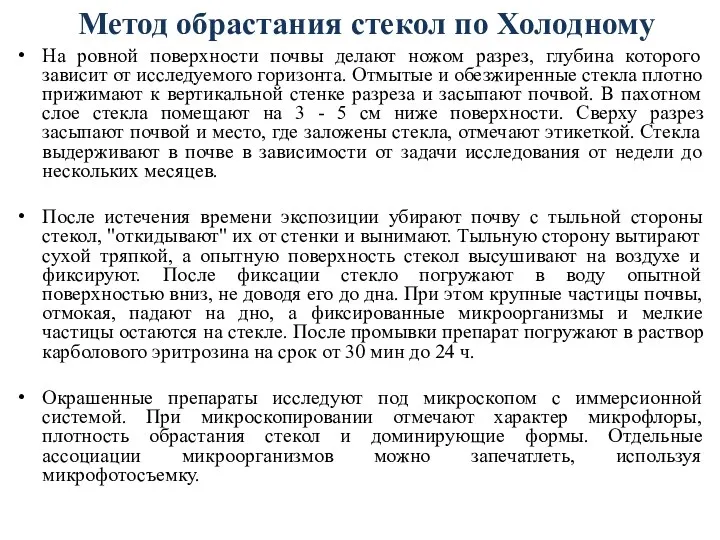 Метод обрастания стекол по Холодному

• На ровной поверхности почвы делают ножом разрез, глубина которого зависит от исследуемого горизонта. Отмытые и обезжиренные стекла плотно прижимают к вертикальной стенке разреза и засыпают почвой. В пахотном слое стекла помещают на 3 - 5 см ниже поверхности. Сверху разрез засыпают почвой и место, где заложены стекла, отмечают этикеткой. Стекла выдерживают в почве в зависимости от задачи исследования от недели до нескольких месяцев.

• После истечения времени экспозиции убирают почву с тыльной стороны стекол, "откидывают" их от стенки и вынимают. Тыльную сторону вытирают сухой тряпкой, а опытную поверхность стекол высушивают на воздухе и фиксируют. После фиксации стекло погружают в воду опытной поверхностью вниз, не доводя его до дна. При этом крупные частицы почвы, отмокая, падают на дно, а фиксированные микроорганизмы и мелкие частицы остаются на стекле. После промывки препарат погружают в раствор карболового эритрозина на срок от 30 мин до 24 ч.

• Окрашенные препараты исследуют под микроскопом с иммерсионной системой. При микроскопировании отмечают характер микрофлоры, плотность обрастания стекол и доминирующие формы. Отдельные ассоциации микроорганизмов можно запечатлеть, используя микрофотосъемку.